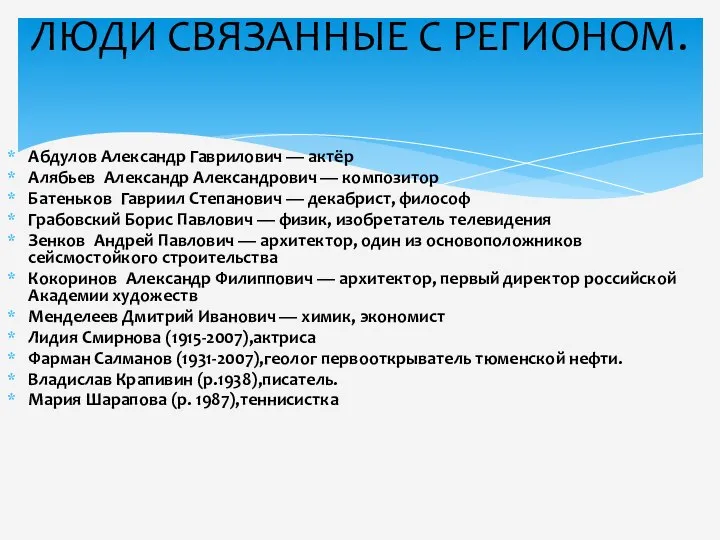 ЛЮДИ СВЯЗАННЫЕ С РЕГИОНОМ.

* Абдулов Александр Гаврилович — актёр
* Алябьев Александр Александрович — композитор
* Батеньков Гавриил Степанович — декабрист, философ
* Грабовский Борис Павлович — физик, изобретатель телевидения
* Зенков Андрей Павлович — архитектор, один из основоположников сейсмостойкого строительства
* Кокоринов Александр Филиппович — архитектор, первый директор российской Академии художеств
* Менделеев Дмитрий Иванович — химик, экономист
* Лидия Смирнова (1915-2007),актриса
* Фарман Салманов (1931-2007),геолог первооткрыватель тюменской нефти.
* Владислав Крапивин (р.1938),писатель.
* Мария Шарапова (р. 1987),теннисистка